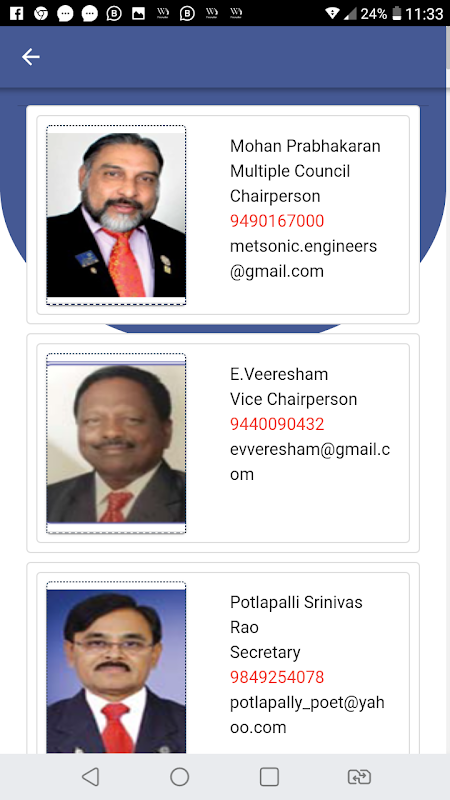 24% 11:33

Mohan Prabhakaran
Multiple Council Chairperson
9490167000
metsonic.engineers@gmail.com

E.Veeresham
Vice Chairperson
9440090432
evveresham@gmail.com

Potlapalli Srinivas Rao
Secretary
9849254078
potlapally_poet@yahoo.com